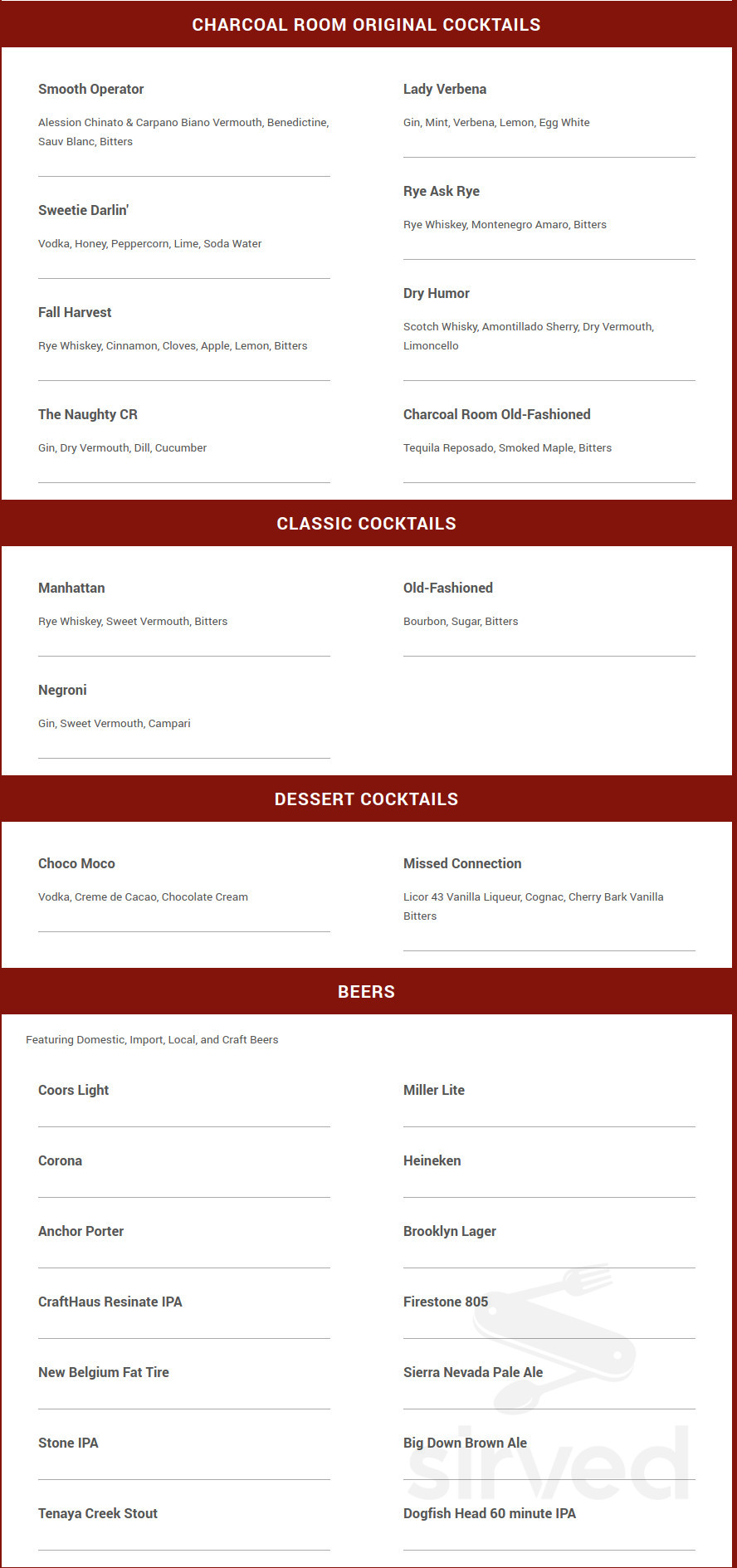 CHARCOAL ROOM ORIGINAL COCKTAILS

Smooth Operator

Alession Chinato & Carpano Biano Vermouth, Benedictine, Sauv Blanc, Bitters

Sweetie Darlin'

Vodka, Honey, Peppercorn, Lime, Soda Water

Fall Harvest

Rye Whiskey, Cinnamon, Cloves, Apple, Lemon, Bitters

The Naughty CR

Gin, Dry Vermouth, Dill, Cucumber

Lady Verbena

Gin, Mint, Verbena, Lemon, Egg White

Rye Ask Rye

Rye Whiskey, Montenegro Amaro, Bitters

Dry Humor

Scotch Whisky, Amontillado Sherry, Dry Vermouth, Limoncello

Charcoal Room Old-Fashioned

Tequila Reposado, Smoked Maple, Bitters

CLASSIC COCKTAILS

Manhattan

Rye Whiskey, Sweet Vermouth, Bitters

Negroni

Gin, Sweet Vermouth, Campari

Old-Fashioned

Bourbon, Sugar, Bitters

DESSERT COCKTAILS

Choco Moco

Vodka, Creme de Cacao, Chocolate Cream

Missed Connection

Licor 43 Vanilla Liqueur, Cognac, Cherry Bark Vanilla Bitters

BEERS

Featuring Domestic, Import, Local, and Craft Beers

Coors Light

Corona

Anchor Porter

CraftHaus Resinate IPA

New Belgium Fat Tire

Stone IPA

Tenaya Creek Stout

Miller Lite

Heineken

Brooklyn Lager

Firestone 805

Sierra Nevada Pale Ale

Big Down Brown Ale

Dogfish Head 60 minute IPA

sirved